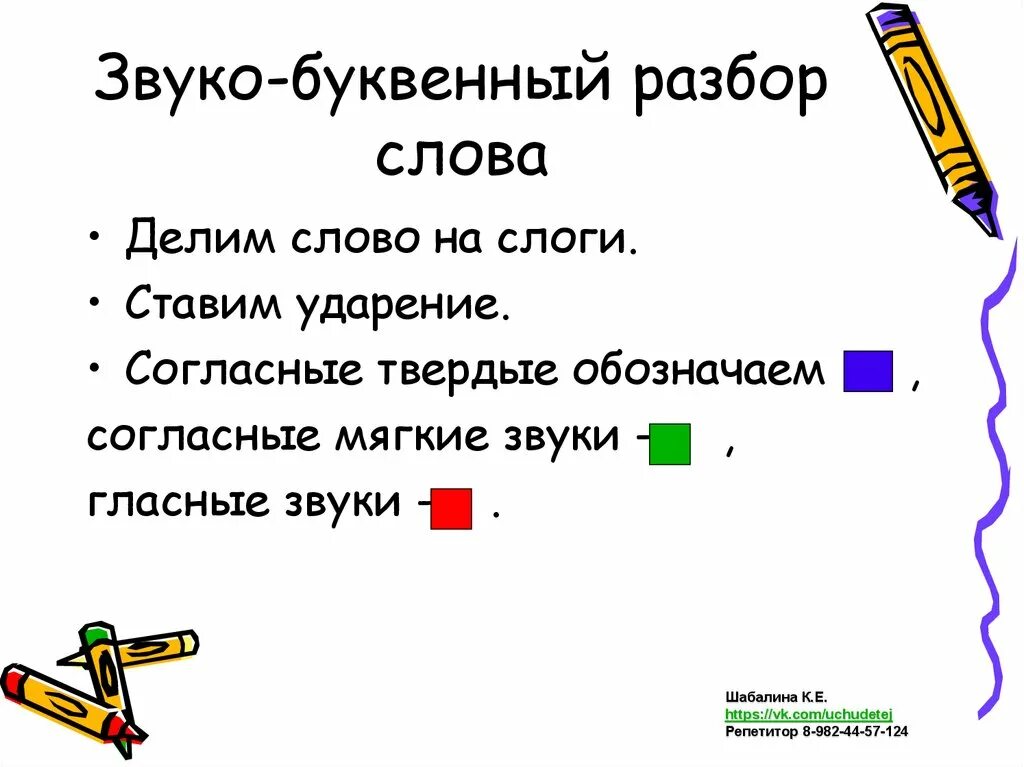 Звуко-буквенный разбор слова

• Делим слово на слоги.

• Ставим ударение.

• Согласные твердые обозначаем ,
согласные мягкие звуки – ,
гласные звуки – .

Шабалина К.Е.
https://vk.com/uchudetej
Репетитор 8-982-44-57-124